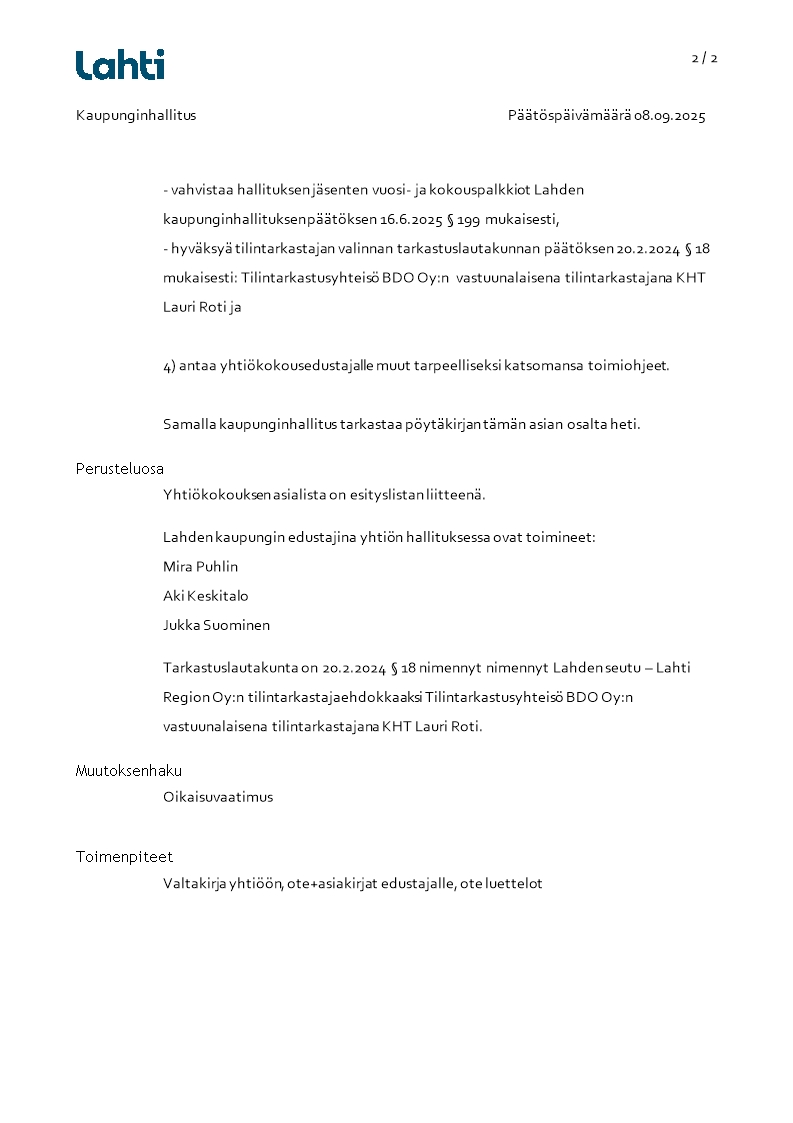 Lahti

2 / 2

Kaupunginhallitus

Päätöspäivämäärä 08.09.2025

- vahvistaa hallituksen jäsenten vuosi- ja kokouspalkkiot Lahden kaupunginhallituksen päätöksen 16.6.2025 § 199 mukaisesti,
- hyväksyä tilintarkastajan valinnan tarkastuslautakunnan päätöksen 20.2.2024 § 18 mukaisesti: Tilintarkastusyhteisö BDO Oy:n vastuunalaisena tilintarkastajana KHT Lauri Roti ja

4) antaa yhtiökokousedustajalle muut tarpeelliseksi katsomansa toimiohjeet.

Samalla kaupunginhallitus tarkastaa pöytäkirjan tämän asian osalta heti.

Perusteluosa

Yhtiökokouksen asialista on esityslistan liitteenä.

Lahden kaupungin edustajina yhtiön hallituksessa ovat toimineet:
Mira Puhlin
Aki Keskitalo
Jukka Suominen

Tarkastuslautakunta on 20.2.2024 § 18 nimennyt nimennyt Lahden seutu – Lahti Region Oy:n tilintarkastajaehdokkaaksi Tilintarkastusyhteisö BDO Oy:n vastuunalaisena tilintarkastajana KHT Lauri Roti.

Muutoksenhaku

Oikaisuvaatimus

Toimenpiteet

Valtakirja yhtiöön, ote+asiakirjat edustajalle, ote luettelot